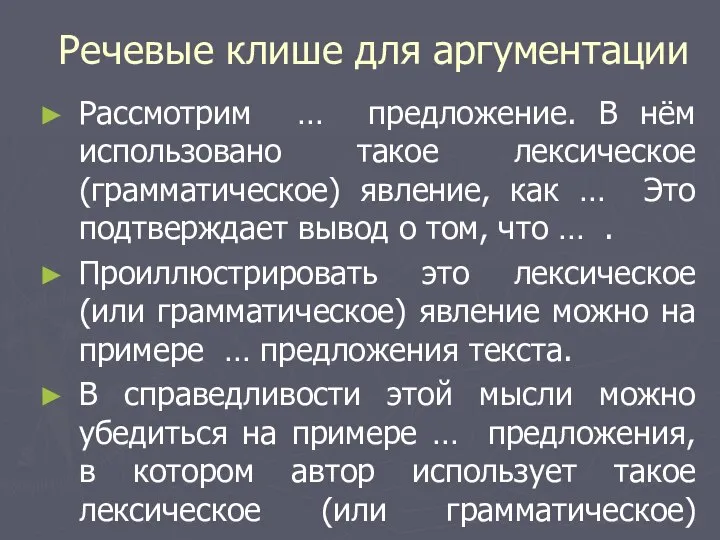 Речевые клише для аргументации

► Рассмотрим … предложение. В нём использовано такое лексическое (грамматическое) явление, как … Это подтверждает вывод о том, что … .

► Проиллюстрировать это лексическое (или грамматическое) явление можно на примере … предложения текста.

► В справедливости этой мысли можно убедиться на примере … предложения, в котором автор использует такое лексическое (или грамматическое)